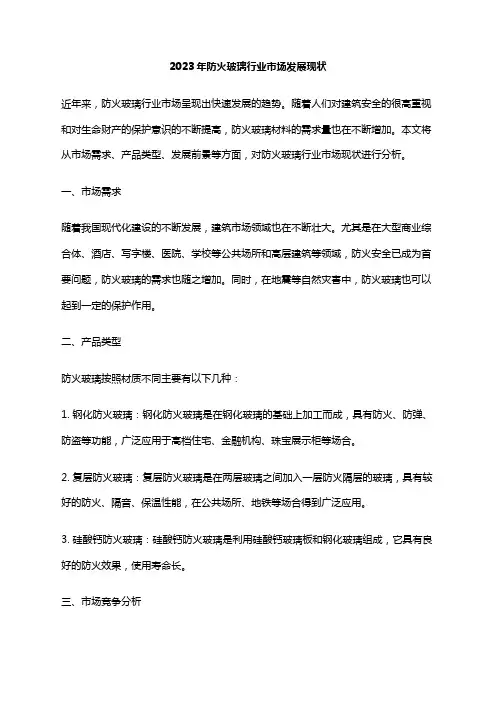 2023年防火玻璃行业市场发展现状

近年来，防火玻璃行业市场呈现出快速发展的趋势。随着人们对建筑安全的很高重视和对生命财产的保护意识的不断提高，防火玻璃材料的需求量也在不断增加。本文将从市场需求、产品类型、发展前景等方面，对防火玻璃行业市场现状进行分析。

一、市场需求

随着我国现代化建设的不断发展，建筑市场领域也在不断壮大。尤其是在大型商业综合体、酒店、写字楼、医院、学校等公共场所和高层建筑等领域，防火安全已成为首要问题，防火玻璃的需求也随之增加。同时，在地震等自然灾害中，防火玻璃也可以起到一定的保护作用。

二、产品类型

防火玻璃按照材质不同主要有以下几种：

1. 钢化防火玻璃：钢化防火玻璃是在钢化玻璃的基础上加工而成，具有防火、防弹、防盗等功能，广泛应用于高档住宅、金融机构、珠宝展示柜等场合。

2. 复层防火玻璃：复层防火玻璃是在两层玻璃之间加入一层防火隔层的玻璃，具有较好的防火、隔音、保温性能，在公共场所、地铁等场合得到广泛应用。

3. 硅酸钙防火玻璃：硅酸钙防火玻璃是利用硅酸钙玻璃板和钢化玻璃组成，它具有良好的防火效果，使用寿命长。

三、市场竞争分析